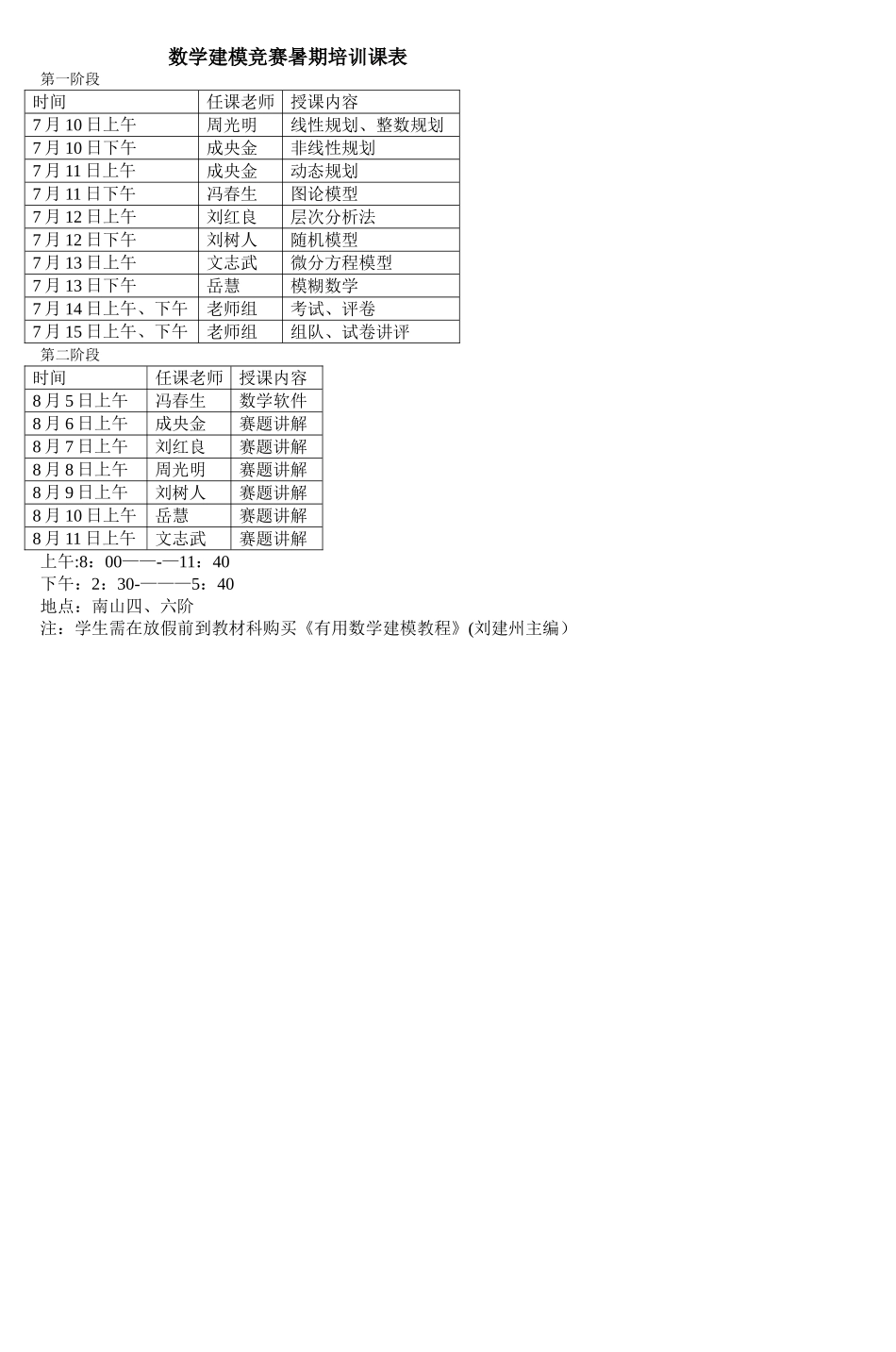 数学建模竞赛暑期培训课表

第一阶段

| 时间 | 任课老师 | 授课内容 |
|---|---|---|
| 7 月 10 日上午 | 周光明 | 线性规划、整数规划 |
| 7 月 10 日下午 | 成央金 | 非线性规划 |
| 7 月 11 日上午 | 成央金 | 动态规划 |
| 7 月 11 日下午 | 冯春生 | 图论模型 |
| 7 月 12 日上午 | 刘红良 | 层次分析法 |
| 7 月 12 日下午 | 刘树人 | 随机模型 |
| 7 月 13 日上午 | 文志武 | 微分方程模型 |
| 7 月 13 日下午 | 岳慧 | 模糊数学 |
| 7 月 14 日上午、下午 | 老师组 | 考试、评卷 |
| 7 月 15 日上午、下午 | 老师组 | 组队、试卷讲评 |

第二阶段

| 时间 | 任课老师 | 授课内容 |
|---|---|---|
| 8 月 5 日上午 | 冯春生 | 数学软件 |
| 8 月 6 日上午 | 成央金 | 赛题讲解 |
| 8 月 7 日上午 | 刘红良 | 赛题讲解 |
| 8 月 8 日上午 | 周光明 | 赛题讲解 |
| 8 月 9 日上午 | 刘树人 | 赛题讲解 |
| 8 月 10 日上午 | 岳慧 | 赛题讲解 |
| 8 月 11 日上午 | 文志武 | 赛题讲解 |

上午:8：00——-—11：40
下午：2：30-———5：40
地点：南山四、六阶
注：学生需在放假前到教材科购买《有用数学建模教程》(刘建州主编）